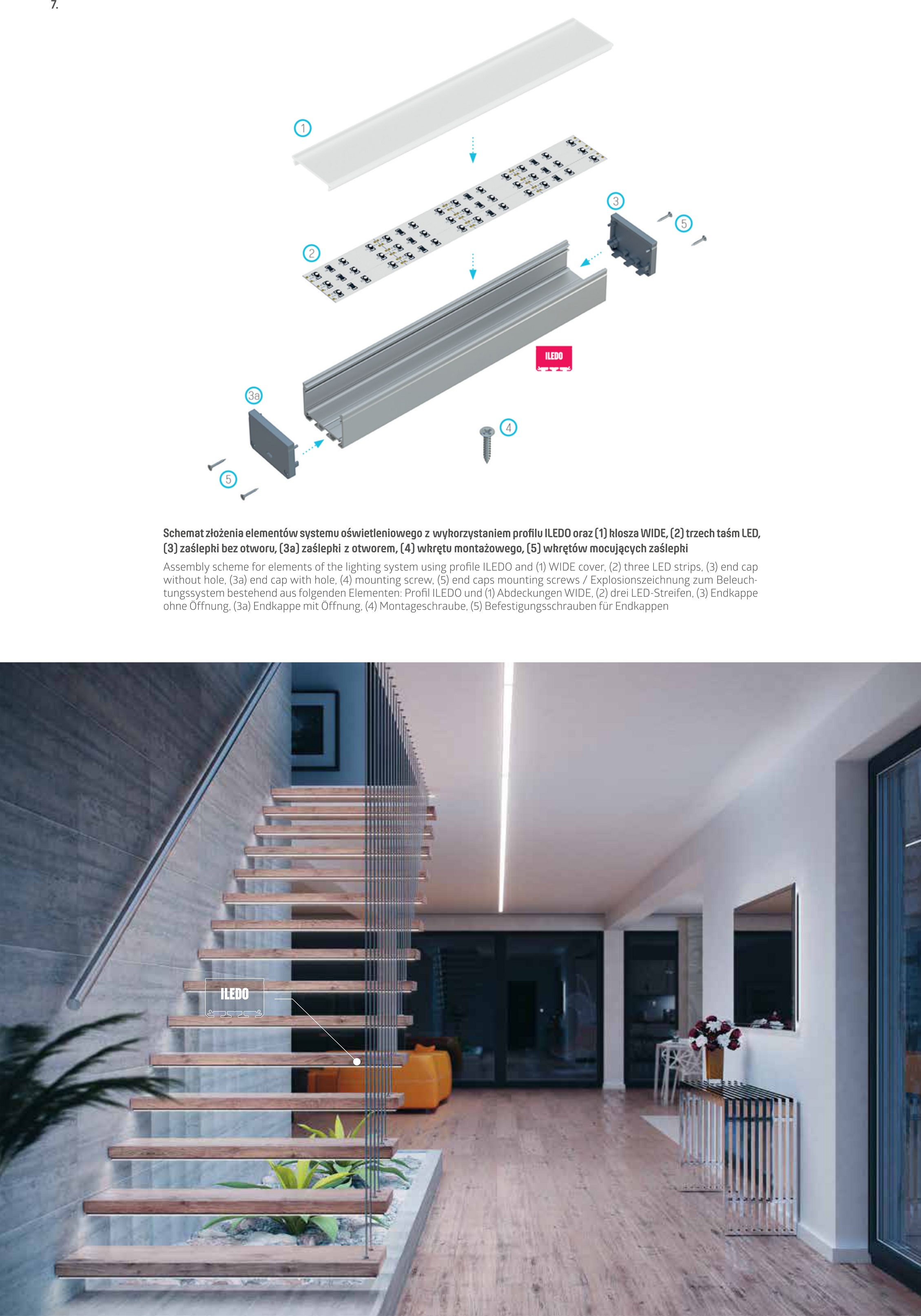 7.

1

2

3

5

ILEDO

3a

4

5

Schemat złożenia elementów systemu oświetleniowego z wykorzystaniem profilu ILEDO oraz (1) klosza WIDE, (2) trzech taśm LED, (3) zaślepki bez otworu, (3a) zaślepki z otworem, (4) wkrętu montażowego, (5) wkrętów mocujących zaślepki

Assembly scheme for elements of the lighting system using profile ILEDO and (1) WIDE cover, (2) three LED strips, (3) end cap without hole, (3a) end cap with hole, (4) mounting screw, (5) end caps mounting screws / Explosionszeichnung zum Beleuchtungssystem bestehend aus folgenden Elementen: Profil ILEDO und (1) Abdeckungen WIDE, (2) drei LED-Streifen, (3) Endkappe ohne Öffnung, (3a) Endkappe mit Öffnung, (4) Montageschraube, (5) Befestigungsschrauben für Endkappen

ILEDO